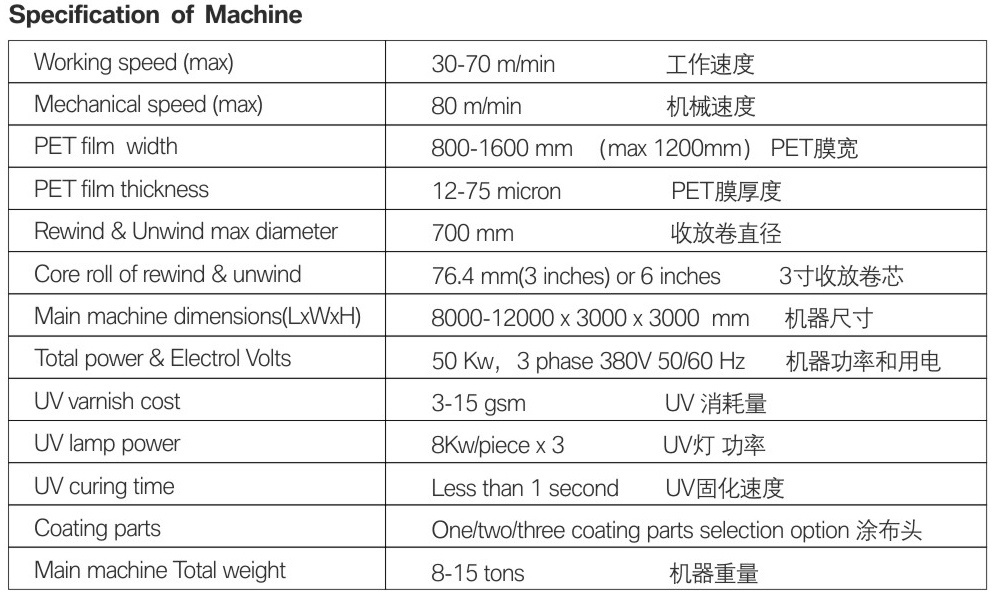 Specification of Machine

| | |
|---|---|
| Working speed (max) | 30-70 m/min 工作速度 |
| Mechanical speed (max) | 80 m/min 机械速度 |
| PET film width | 800-1600 mm （max 1200mm） PET膜宽 |
| PET film thickness | 12-75 micron PET膜厚度 |
| Rewind & Unwind max diameter | 700 mm 收放卷直径 |
| Core roll of rewind & unwind | 76.4 mm(3 inches) or 6 inches 3寸收放卷芯 |
| Main machine dimensions(LxWxH) | 8000-12000 x 3000 x 3000 mm 机器尺寸 |
| Total power & Electrol Volts | 50 Kw，3 phase 380V 50/60 Hz 机器功率和用电 |
| UV varnish cost | 3-15 gsm UV 消耗量 |
| UV lamp power | 8Kw/piece x 3 UV灯 功率 |
| UV curing time | Less than 1 second UV固化速度 |
| Coating parts | One/two/three coating parts selection option 涂布头 |
| Main machine Total weight | 8-15 tons 机器重量 |